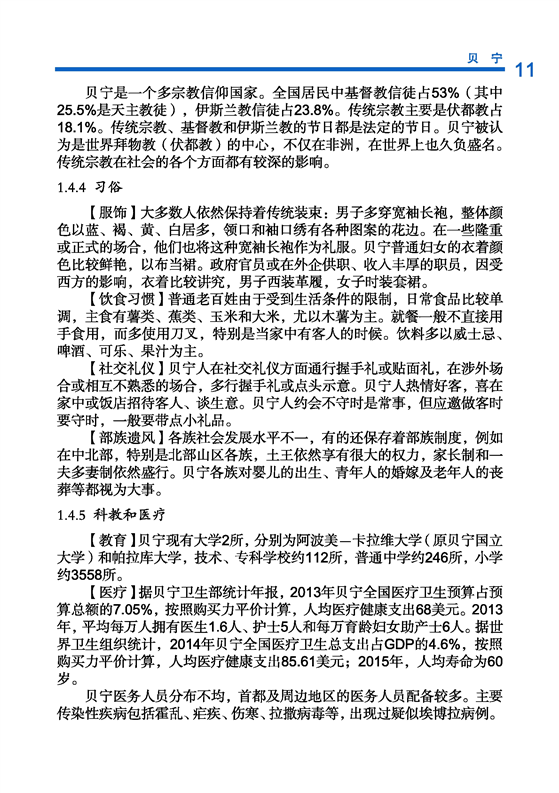 贝 宁 11

贝宁是一个多宗教信仰国家。全国居民中基督教信徒占53%（其中25.5%是天主教徒），伊斯兰教信徒占23.8%。传统宗教主要是伏都教占18.1%。传统宗教、基督教和伊斯兰教的节日都是法定的节日。贝宁被认为是世界拜物教（伏都教）的中心，不仅在非洲，在世界上也久负盛名。传统宗教在社会的各个方面都有较深的影响。

1.4.4 习俗

【服饰】大多数人依然保持着传统装束：男子多穿宽袖长袍，整体颜色以蓝、褐、黄、白居多，领口和袖口绣有各种图案的花边。在一些隆重或正式的场合，他们也将这种宽袖长袍作为礼服。贝宁普通妇女的衣着颜色比较鲜艳，以布当裙。政府官员或在外企供职、收入丰厚的职员，因受西方的影响，衣着比较讲究，男子西装革履，女子时装套裙。

【饮食习惯】普通老百姓由于受到生活条件的限制，日常食品比较单调，主食有薯类、蕉类、玉米和大米，尤以木薯为主。就餐一般不直接用手食用，而多使用刀叉，特别是当家中有客人的时候。饮料多以威士忌、啤酒、可乐、果汁为主。

【社交礼仪】贝宁人在社交礼仪方面通行握手礼或贴面礼，在涉外场合或相互不熟悉的场合，多行握手礼或点头示意。贝宁人热情好客，喜在家中或饭店招待客人、谈生意。贝宁人约会不守时是常事，但应邀做客时要守时，一般要带点小礼品。

【部族遗风】各族社会发展水平不一，有的还保存着部族制度，例如在中北部，特别是北部山区各族，土王依然享有很大的权力，家长制和一夫多妻制依然盛行。贝宁各族对婴儿的出生、青年人的婚嫁及老年人的丧葬等都视为大事。

1.4.5 科教和医疗

【教育】贝宁现有大学2所，分别为阿波美—卡拉维大学（原贝宁国立大学）和帕拉库大学，技术、专科学校约112所，普通中学约246所，小学约3558所。

【医疗】据贝宁卫生部统计年报，2013年贝宁全国医疗卫生预算占预算总额的7.05%，按照购买力平价计算，人均医疗健康支出68美元。2013年，平均每万人拥有医生1.6人、护士5人和每万育龄妇女助产士6人。据世界卫生组织统计，2014年贝宁全国医疗卫生总支出占GDP的4.6%，按照购买力平价计算，人均医疗健康支出85.61美元；2015年，人均寿命为60岁。

贝宁医务人员分布不均，首都及周边地区的医务人员配备较多。主要传染性疾病包括霍乱、疟疾、伤寒、拉撒病毒等，出现过疑似埃博拉病例。